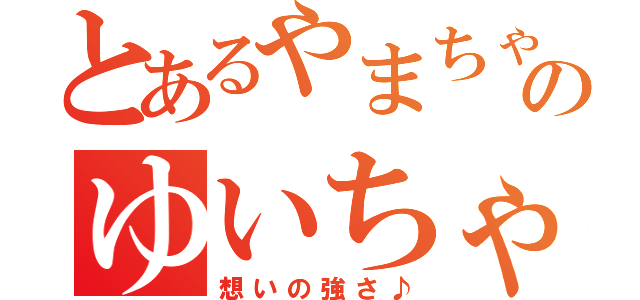 とあるやまちゃの
ゆいちゃ
想いの強さ♪